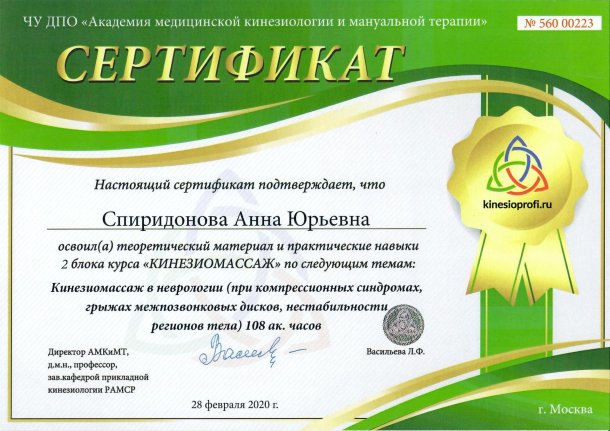 ЧУ ДПО «Академия медицинской кинезиологии и мануальной терапии»

№ 560 00223

СЕРТИФИКАТ

kinesioprofi.ru

Настоящий сертификат подтверждает, что

Спиридонова Анна Юрьевна

освоил(а) теоретический материал и практические навыки 2 блока курса «КИНЕЗИОМАССАЖ» по следующим темам:

Кинезиомассаж в неврологии (при компрессионных синдромах, грыжах межпозвонковых дисков, нестабильности регионов тела) 108 ак. часов

Директор АМКиМТ, д.м.н., профессор, зав.кафедрой прикладной кинезиологии РАМСР

Васильева Л.Ф.

28 февраля 2020 г.

г. Москва